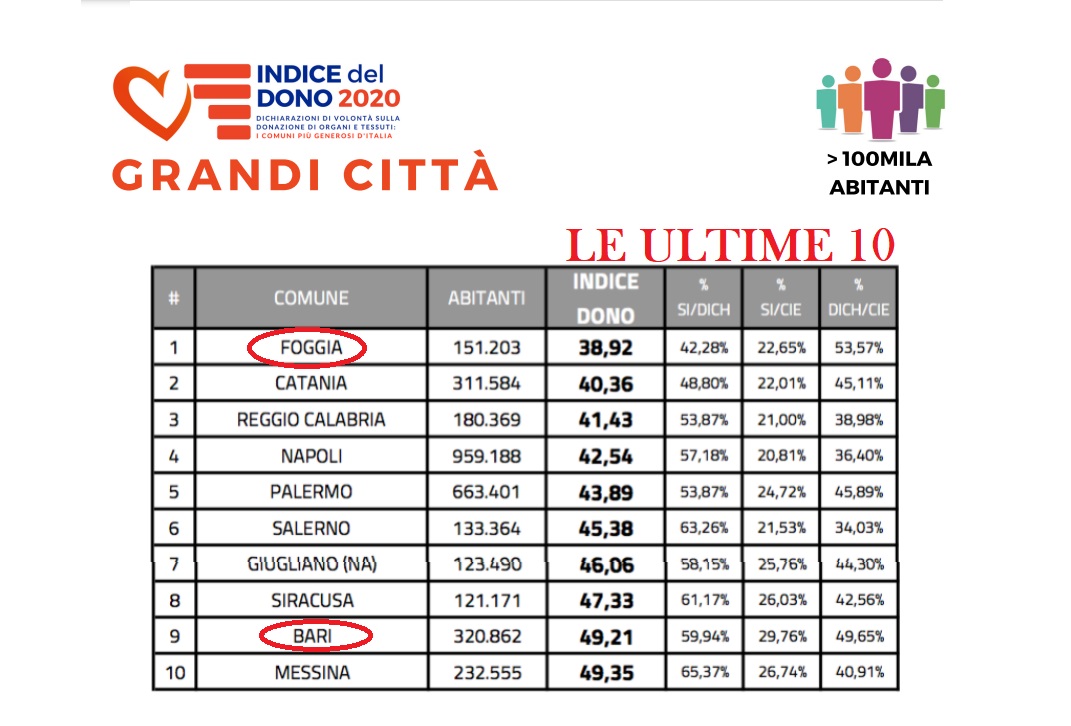 INDICE del DONO 2020
DICHIARAZIONI DI VOLONTÀ SULLA DONAZIONE DI ORGANI E TESSUTI: I COMUNI PIÙ GENEROSI D'ITALIA

GRANDI CITTÀ

> 100MILA ABITANTI

LE ULTIME 10

| # | COMUNE | ABITANTI | INDICE DONO | % SI/DICH | % SI/CIE | % DICH/CIE |
|---|---|---|---|---|---|---|
| 1 | FOGGIA | 151.203 | 38,92 | 42,28% | 22,65% | 53,57% |
| 2 | CATANIA | 311.584 | 40,36 | 48,80% | 22,01% | 45,11% |
| 3 | REGGIO CALABRIA | 180.369 | 41,43 | 53,87% | 21,00% | 38,98% |
| 4 | NAPOLI | 959.188 | 42,54 | 57,18% | 20,81% | 36,40% |
| 5 | PALERMO | 663.401 | 43,89 | 53,87% | 24,72% | 45,89% |
| 6 | SALERNO | 133.364 | 45,38 | 63,26% | 21,53% | 34,03% |
| 7 | GIUGLIANO (NA) | 123.490 | 46,06 | 58,15% | 25,76% | 44,30% |
| 8 | SIRACUSA | 121.171 | 47,33 | 61,17% | 26,03% | 42,56% |
| 9 | BARI | 320.862 | 49,21 | 59,94% | 29,76% | 49,65% |
| 10 | MESSINA | 232.555 | 49,35 | 65,37% | 26,74% | 40,91% |